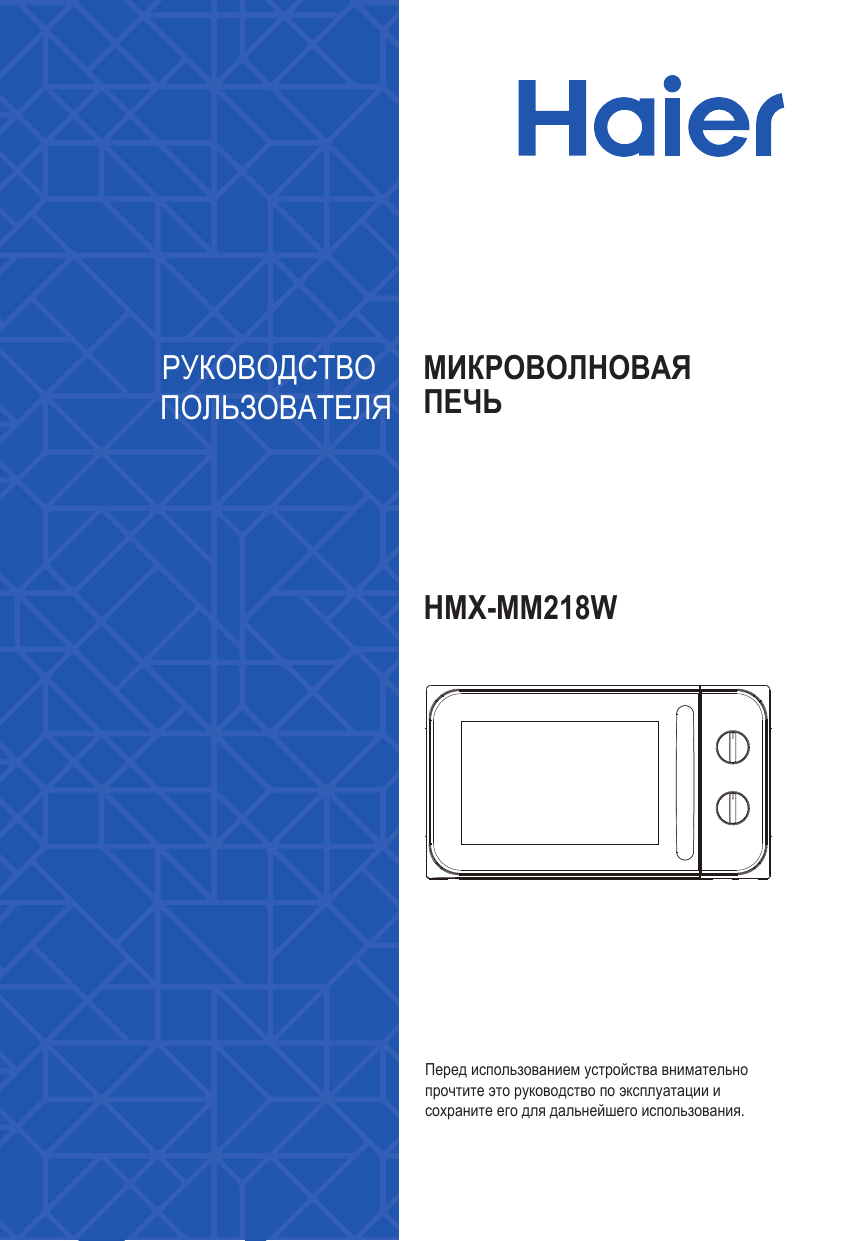 Haier

РУКОВОДСТВО ПОЛЬЗОВАТЕЛЯ

МИКРОВОЛНОВАЯ ПЕЧЬ

HMX-MM218W

Перед использованием устройства внимательно прочтите это руководство по эксплуатации и сохраните его для дальнейшего использования.